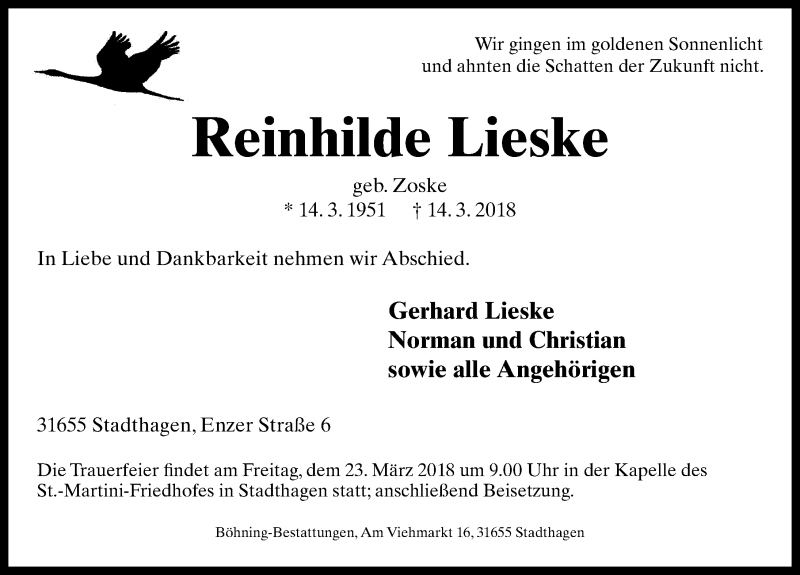 Wir gingen im goldenen Sonnenlicht
und ahnten die Schatten der Zukunft nicht.

Reinhilde Lieske

geb. Zoske
* 14. 3. 1951 † 14. 3. 2018

In Liebe und Dankbarkeit nehmen wir Abschied.

Gerhard Lieske
Norman und Christian
sowie alle Angehörigen

31655 Stadthagen, Enzer Straße 6

Die Trauerfeier findet am Freitag, dem 23. März 2018 um 9.00 Uhr in der Kapelle des St.-Martini-Friedhofes in Stadthagen statt; anschließend Beisetzung.

Böhning-Bestattungen, Am Viehmarkt 16, 31655 Stadthagen